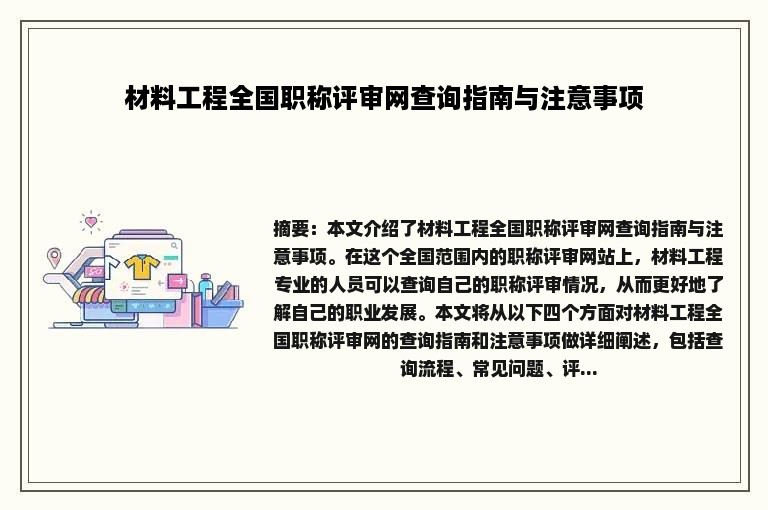 材料工程全国职称评审网查询指南与注意事项

摘要：本文介绍了材料工程全国职称评审网查询指南与注意事项。在这个全国范围内的职称评审网站上，材料工程专业的人员可以查询自己的职称评审情况，从而更好地了解自己的职业发展。本文将从以下四个方面对材料工程全国职称评审网的查询指南和注意事项做详细阐述，包括查询流程、常见问题、评...